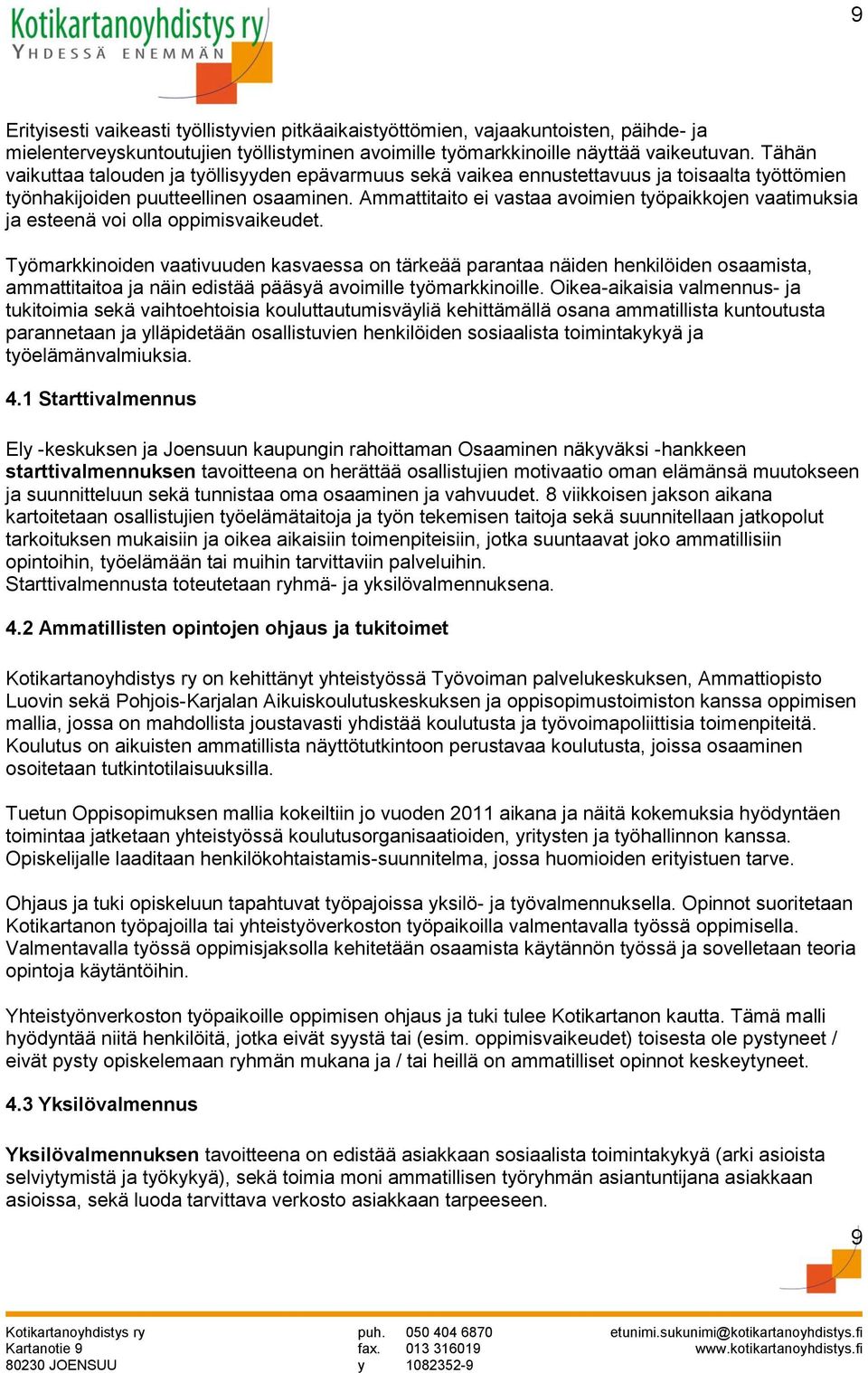 Kotikartanoyhdistys ry
YHDESSÄ ENEMMÄN

9

Erityisesti vaikeasti työllistyvien pitkäaikaistyöttömien, vajaakuntoisten, päihde- ja mielenterveyskuntoutujien työllistyminen avoimille työmarkkinoille näyttää vaikeutuvan. Tähän vaikuttaa talouden ja työllisyyden epävarmuus sekä vaikea ennustettavuus ja toisaalta työttömien työnhakijoiden puutteellinen osaaminen. Ammattitaito ei vastaa avoimien työpaikkojen vaatimuksia ja esteenä voi olla oppimisvaikeudet.

Työmarkkinoiden vaativuuden kasvaessa on tärkeää parantaa näiden henkilöiden osaamista, ammattitaitoa ja näin edistää pääsyä avoimille työmarkkinoille. Oikea-aikaisia valmennus- ja tukitoimia sekä vaihtoehtoisia kouluttautumisväyliä kehittämällä osana ammatillista kuntoutusta parannetaan ja ylläpidetään osallistuvien henkilöiden sosiaalista toimintakykyä ja työelämänvalmiuksia.

4.1 Starttivalmennus

Ely -keskuksen ja Joensuun kaupungin rahoittaman Osaaminen näkyväksi -hankkeen starttivalmennuksen tavoitteena on herättää osallistujien motivaatio oman elämänsä muutokseen ja suunnitteluun sekä tunnistaa oma osaaminen ja vahvuudet. 8 viikkoisen jakson aikana kartoitetaan osallistujien työelämätaitoja ja työn tekemisen taitoja sekä suunnitellaan jatkopolut tarkoituksen mukaisiin ja oikea aikaisiin toimenpiteisiin, jotka suuntaavat joko ammatillisiin opintoihin, työelämään tai muihin tarvittaviin palveluihin.
Starttivalmennusta toteutetaan ryhmä- ja yksilövalmennuksena.

4.2 Ammatillisten opintojen ohjaus ja tukitoimet

Kotikartanoyhdistys ry on kehittänyt yhteistyössä Työvoiman palvelukeskuksen, Ammattiopisto Luovin sekä Pohjois-Karjalan Aikuiskoulutuskeskuksen ja oppisopimustoimiston kanssa oppimisen mallia, jossa on mahdollista joustavasti yhdistää koulutusta ja työvoimapoliittisia toimenpiteitä. Koulutus on aikuisten ammatillista näyttötutkintoon perustavaa koulutusta, joissa osaaminen osoitetaan tutkintotilaisuuksilla.

Tuetun Oppisopimuksen mallia kokeiltiin jo vuoden 2011 aikana ja näitä kokemuksia hyödyntäen toimintaa jatketaan yhteistyössä koulutusorganisaatioiden, yritysten ja työhallinnon kanssa. Opiskelijalle laaditaan henkilökohtaistamis-suunnitelma, jossa huomioiden erityistuen tarve.

Ohjaus ja tuki opiskeluun tapahtuvat työpajoissa yksilö- ja työvalmennuksella. Opinnot suoritetaan Kotikartanon työpajoilla tai yhteistyöverkoston työpaikoilla valmentavalla työssä oppimisella. Valmentavalla työssä oppimisjaksolla kehitetään osaamista käytännön työssä ja sovelletaan teoria opintoja käytäntöihin.

Yhteistyönverkoston työpaikoille oppimisen ohjaus ja tuki tulee Kotikartanon kautta. Tämä malli hyödyntää niitä henkilöitä, jotka eivät syystä tai (esim. oppimisvaikeudet) toisesta ole pystyneet / eivät pysty opiskelemaan ryhmän mukana ja / tai heillä on ammatilliset opinnot keskeytyneet.

4.3 Yksilövalmennus

Yksilövalmennuksen tavoitteena on edistää asiakkaan sosiaalista toimintakykyä (arki asioista selviytymistä ja työkykyä), sekä toimia moni ammatillisen työryhmän asiantuntijana asiakkaan asioissa, sekä luoda tarvittava verkosto asiakkaan tarpeeseen.

9

Kotikartanoyhdistys ry
Kartanotie 9
80230 JOENSUU
puh. 050 404 6870
fax. 013 316019
y 1082352-9
etunimi.sukunimi@kotikartanoyhdistys.fi
www.kotikartanoyhdistys.fi